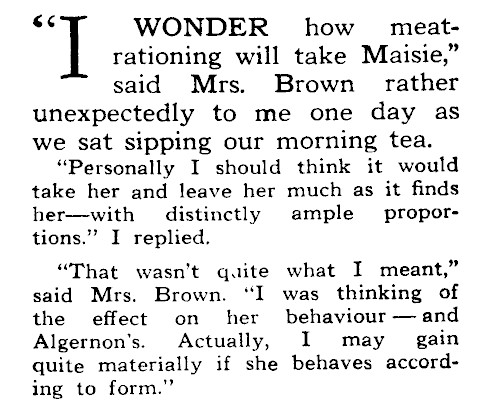 "I WONDER how meat-rationing will take Maisie," said Mrs. Brown rather unexpectedly to me one day as we sat sipping our morning tea.

"Personally I should think it would take her and leave her much as it finds her—with distinctly ample proportions." I replied.

"That wasn't quite what I meant," said Mrs. Brown. "I was thinking of the effect on her behaviour — and Algernon's. Actually, I may gain quite materially if she behaves according to form."